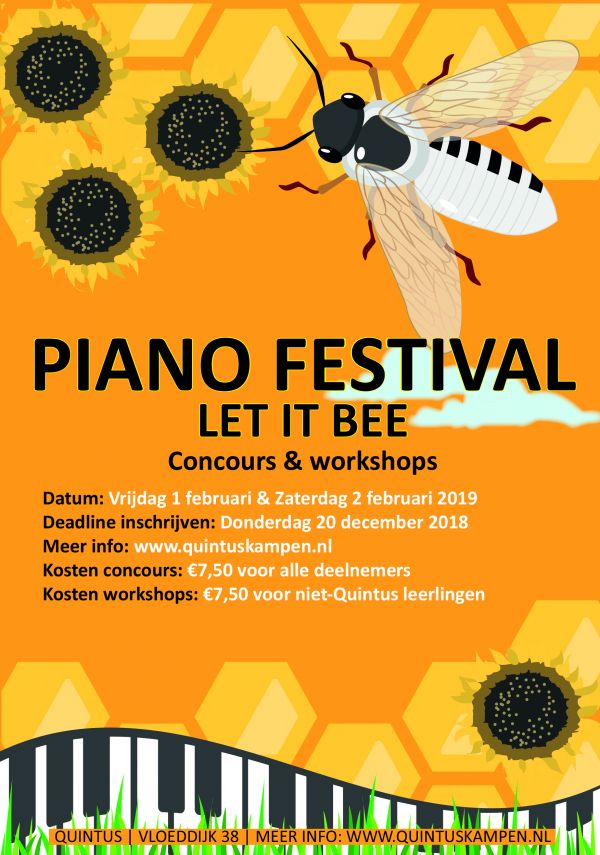 PIANO FESTIVAL
LET IT BEE
Concours & workshops

Datum: Vrijdag 1 februari & Zaterdag 2 februari 2019
Deadline inschrijven: Donderdag 20 december 2018
Meer info: www.quintuskampen.nl
Kosten concours: €7,50 voor alle deelnemers
Kosten workshops: €7,50 voor niet-Quintus leerlingen

QUINTUS | VLOEDDIJK 38 | MEER INFO: WWW.QUINTUSKAMPEN.NL